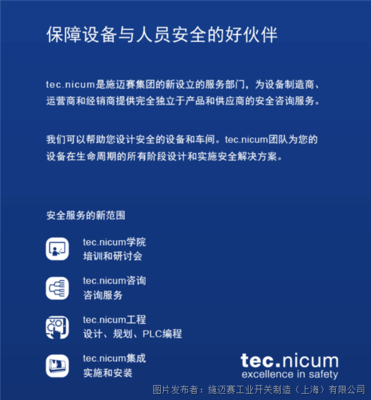 保障设备与人员安全的好伙伴

tec.nicum是施迈赛集团的新设立的服务部门，为设备制造商、运营商和经销商提供完全独立于产品和供应商的安全咨询服务。

我们可以帮助您设计安全的设备和车间。tec.nicum团队为您的设备在生命周期的所有阶段设计和实施安全解决方案。

安全服务的新范围

tec.nicum学院
培训和研讨会

tec.nicum咨询
咨询服务

tec.nicum工程
设计、规划、PLC编程

tec.nicum集成
实施和安装

tec.nicum
excellence in safety

图片发布者：施迈赛工业开关制造（上海）有限公司